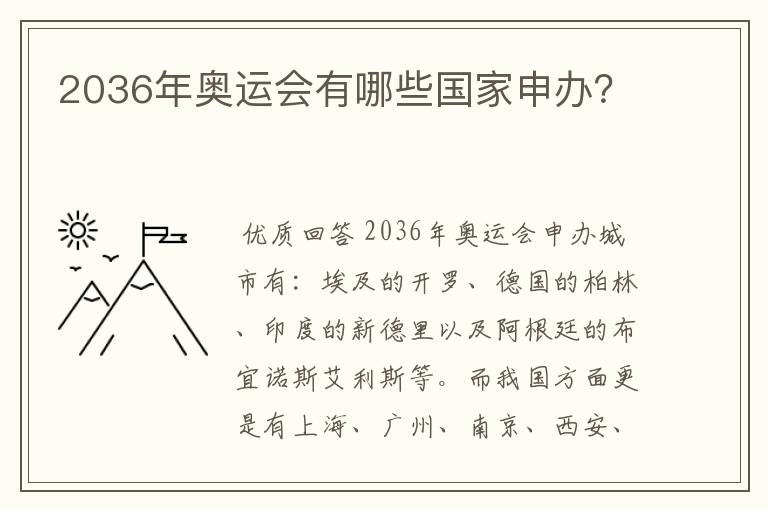 2036年奥运会有哪些国家申办?

优质回答 2036年奥运会申办城市有：埃及的开罗、德国的柏林、印度的新德里以及阿根廷的布宜诺斯艾利斯等。而我国方面更是有上海、广州、南京、西安、